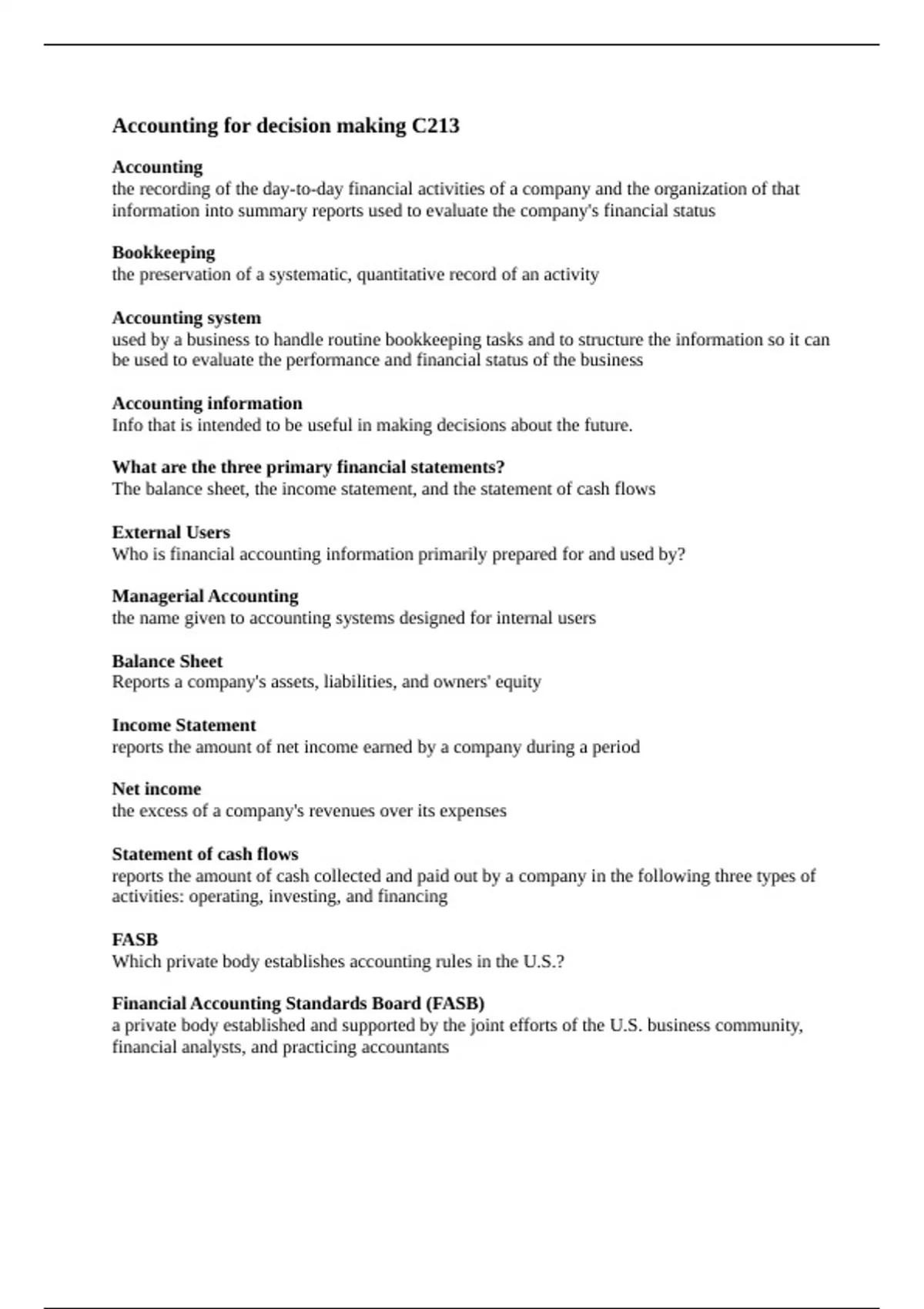 Accounting for decision making C213

Accounting
the recording of the day-to-day financial activities of a company and the organization of that information into summary reports used to evaluate the company's financial status

Bookkeeping
the preservation of a systematic, quantitative record of an activity

Accounting system
used by a business to handle routine bookkeeping tasks and to structure the information so it can be used to evaluate the performance and financial status of the business

Accounting information
Info that is intended to be useful in making decisions about the future.

What are the three primary financial statements?
The balance sheet, the income statement, and the statement of cash flows

External Users
Who is financial accounting information primarily prepared for and used by?

Managerial Accounting
the name given to accounting systems designed for internal users

Balance Sheet
Reports a company's assets, liabilities, and owners' equity

Income Statement
reports the amount of net income earned by a company during a period

Net income
the excess of a company's revenues over its expenses

Statement of cash flows
reports the amount of cash collected and paid out by a company in the following three types of activities: operating, investing, and financing

FASB
Which private body establishes accounting rules in the U.S.?

Financial Accounting Standards Board (FASB)
a private body established and supported by the joint efforts of the U.S. business community, financial analysts, and practicing accountants